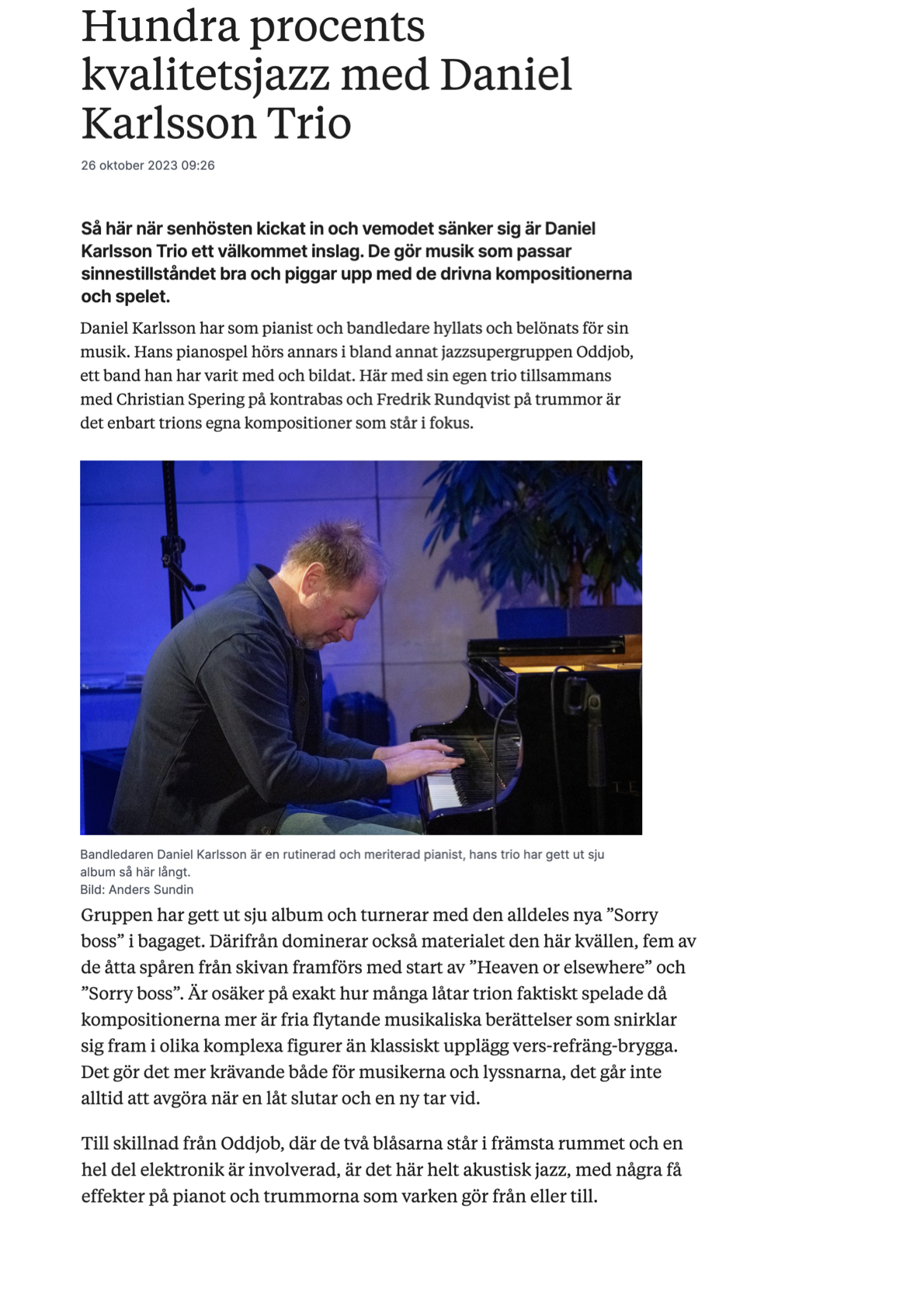 Hundra procents kvalitetsjazz med Daniel Karlsson Trio

26 oktober 2023 09:26

Så här när senhösten kickat in och vemodet sänker sig är Daniel Karlsson Trio ett välkommet inslag. De gör musik som passar sinnestillståndet bra och piggar upp med de drivna kompositionerna och spelet.

Daniel Karlsson har som pianist och bandledare hyllats och belönats för sin musik. Hans pianospel hörs annars i bland annat jazzsupergruppen Oddjob, ett band han har varit med och bildat. Här med sin egen trio tillsammans med Christian Spering på kontrabas och Fredrik Rundqvist på trummor är det enbart trions egna kompositioner som står i fokus.

Bandledaren Daniel Karlsson är en rutinerad och meriterad pianist, hans trio har gett ut sju album så här långt.
Bild: Anders Sundin

Gruppen har gett ut sju album och turnerar med den alldeles nya ”Sorry boss” i bagaget. Därifrån dominerar också materialet den här kvällen, fem av de åtta spåren från skivan framförs med start av ”Heaven or elsewhere” och ”Sorry boss”. Är osäker på exakt hur många låtar trion faktiskt spelade då kompositionerna mer är fria flytande musikaliska berättelser som snirklar sig fram i olika komplexa figurer än klassiskt upplägg vers-refräng-brygga. Det gör det mer krävande både för musikerna och lyssnarna, det går inte alltid att avgöra när en låt slutar och en ny tar vid.

Till skillnad från Oddjob, där de två blåsarna står i främsta rummet och en hel del elektronik är involverad, är det här helt akustisk jazz, med några få effekter på pianot och trummorna som varken gör från eller till.